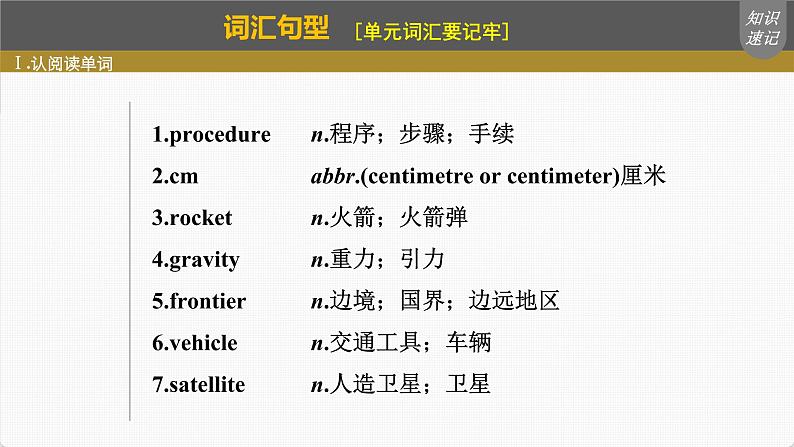 词汇句型 [单元词汇要记牢]

知识速记

Ⅰ.认阅读单词

1.procedure n.程序；步骤；手续

2.cm abbr.(centimetre or centimeter)厘米

3.rocket n.火箭；火箭弹

4.gravity n.重力；引力

5.frontier n.边境；国界；边远地区

6.vehicle n.交通工具；车辆

7.satellite n.人造卫星；卫星